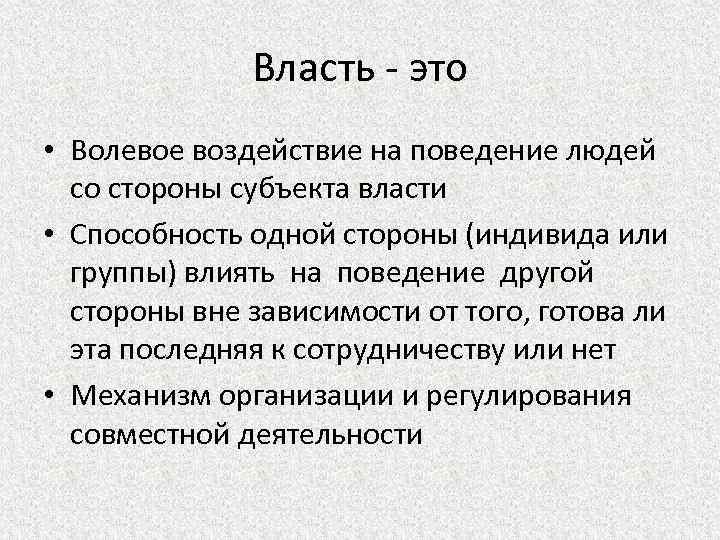 Власть - это

• Волевое воздействие на поведение людей со стороны субъекта власти
• Способность одной стороны (индивида или группы) влиять на поведение другой стороны вне зависимости от того, готова ли эта последняя к сотрудничеству или нет
• Механизм организации и регулирования совместной деятельности